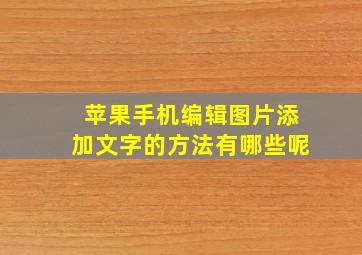 苹果手机编辑图片添加文字的方法有哪些呢